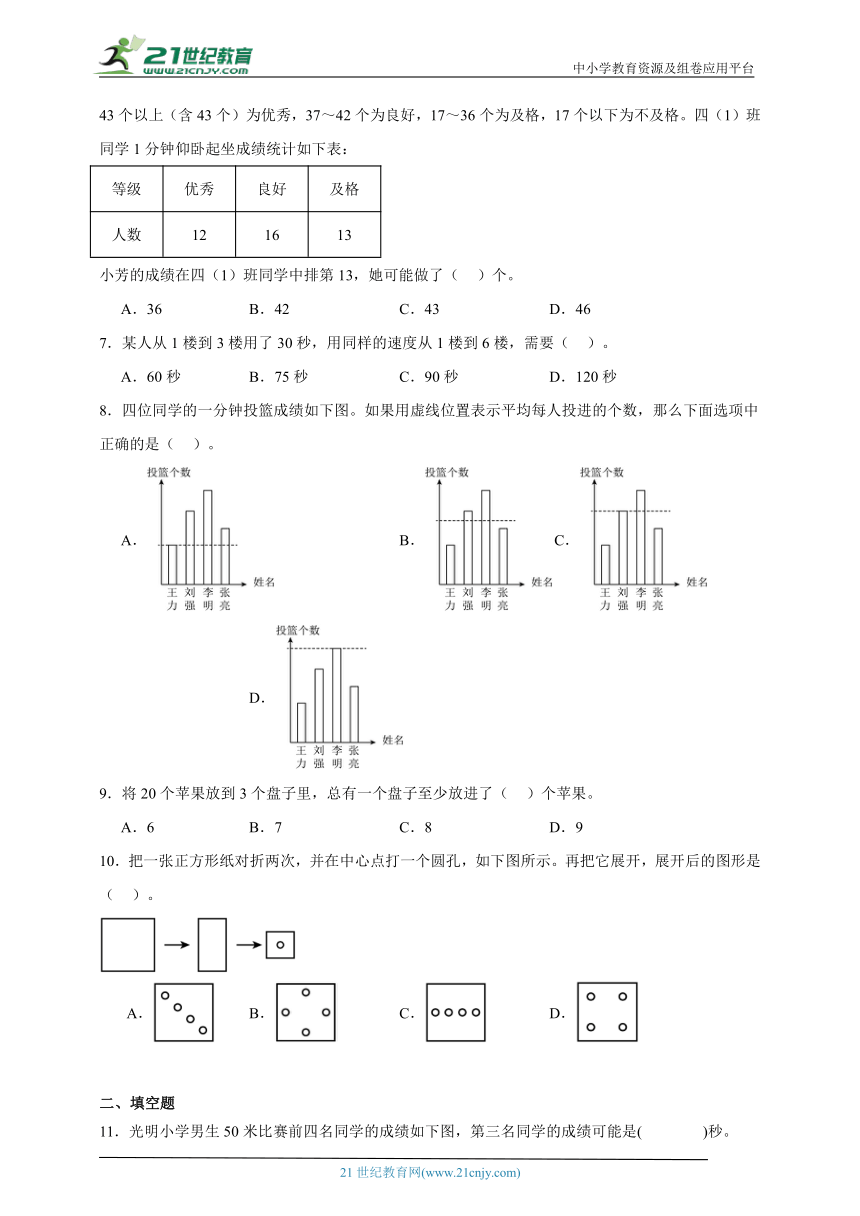 21世纪教育
www.21cnjy.com
中小学教育资源及组卷应用平台

43 个以上（含 43 个）为优秀，37～42 个为良好，17～36 个为及格，17 个以下为不及格。四（1）班同学 1 分钟仰卧起坐成绩统计如下表：

| 等级 | 优秀 | 良好 | 及格 |
|---|---|---|---|
| 人数 | 12 | 16 | 13 |

小芳的成绩在四（1）班同学中排第 13，她可能做了（　）个。

A．36　　B．42　　C．43　　D．46

7．某人从 1 楼到 3 楼用了 30 秒，用同样的速度从 1 楼到 6 楼，需要（　）。

A．60 秒　　B．75 秒　　C．90 秒　　D．120 秒

8．四位同学的一分钟投篮成绩如下图。如果用虚线位置表示平均每人投进的个数，那么下面选项中正确的是（　）。

A．
投篮个数
王力 刘强 李明 张亮
姓名

B．
投篮个数
王力 刘强 李明 张亮
姓名

C．
投篮个数
王力 刘强 李明 张亮
姓名

D．
投篮个数
王力 刘强 李明 张亮
姓名

9．将 20 个苹果放到 3 个盘子里，总有一个盘子至少放进了（　）个苹果。

A．6　　B．7　　C．8　　D．9

10．把一张正方形纸对折两次，并在中心点打一个圆孔，如下图所示。再把它展开，展开后的图形是（　）。

A．　　B．　　C．　　D．

二、填空题

11．光明小学男生 50 米比赛前四名同学的成绩如下图，第三名同学的成绩可能是(　　　)秒。

21 世纪教育网(www.21cnjy.com)